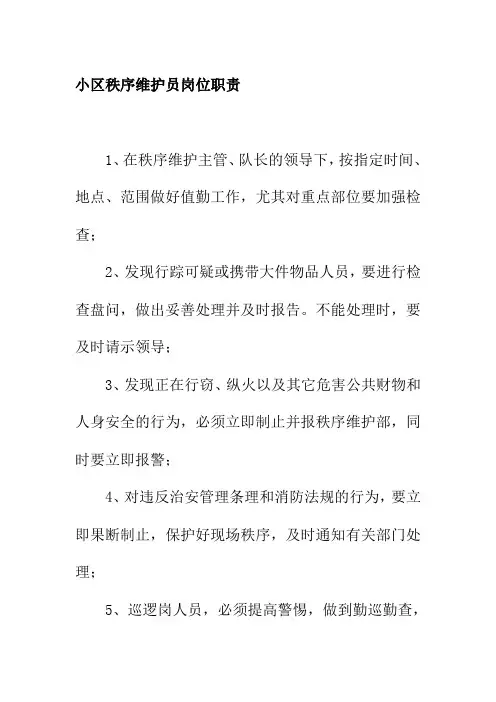 小区秩序维护员岗位职责

1、在秩序维护主管、队长的领导下，按指定时间、地点、范围做好值勤工作，尤其对重点部位要加强检查；

2、发现行踪可疑或携带大件物品人员，要进行检查盘问，做出妥善处理并及时报告。不能处理时，要及时请示领导；

3、发现正在行窃、纵火以及其它危害公共财物和人身安全的行为，必须立即制止并报秩序维护部，同时要立即报警；

4、对违反治安管理条理和消防法规的行为，要立即果断制止，保护好现场秩序，及时通知有关部门处理；

5、巡逻岗人员，必须提高警惕，做到勤巡勤查，